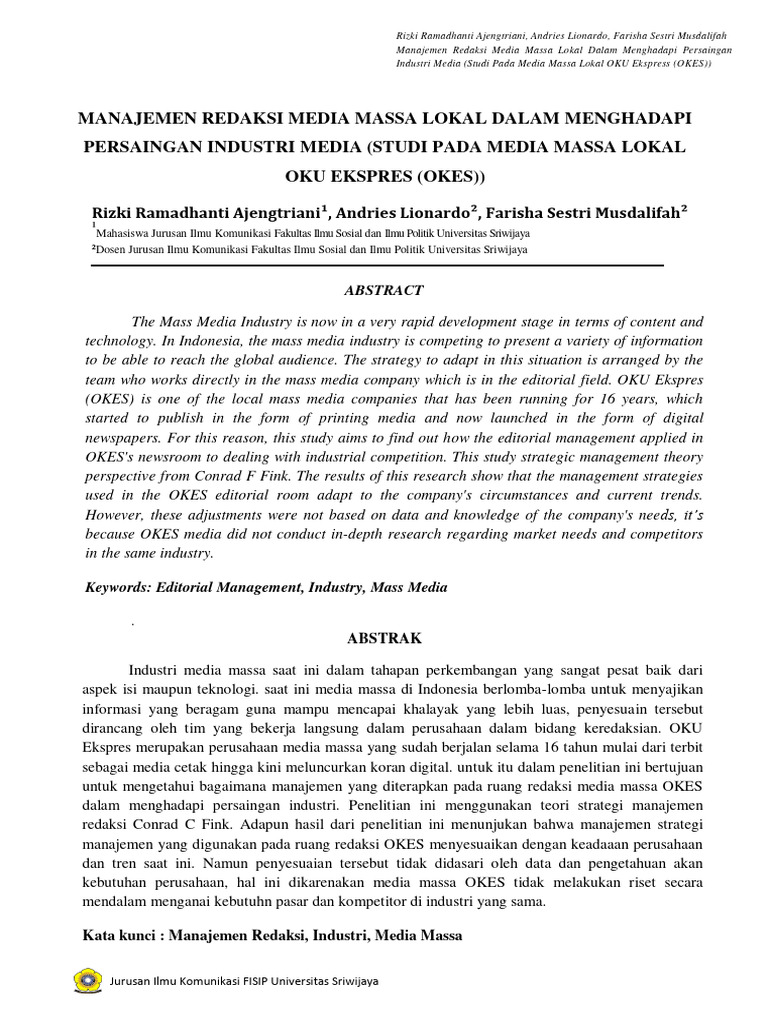 Rizki Ramadhanti Ajengtriani, Andries Lionardo, Farisha Sestri Musdalifah
Manajemen Redaksi Media Massa Lokal Dalam Menghadapi Persaingan Industri Media (Studi Pada Media Massa Lokal OKU Ekspress (OKES))

MANAJEMEN REDAKSI MEDIA MASSA LOKAL DALAM MENGHADAPI PERSAINGAN INDUSTRI MEDIA (STUDI PADA MEDIA MASSA LOKAL OKU EKSPRES (OKES))

Rizki Ramadhanti Ajengtriani$^1$, Andries Lionardo$^2$, Farisha Sestri Musdalifah$^2$
$^1$Mahasiswa Jurusan Ilmu Komunikasi Fakultas Ilmu Sosial dan Ilmu Politik Universitas Sriwijaya
$^2$Dosen Jurusan Ilmu Komunikasi Fakultas Ilmu Sosial dan Ilmu Politik Universitas Sriwijaya

ABSTRACT

The Mass Media Industry is now in a very rapid development stage in terms of content and technology. In Indonesia, the mass media industry is competing to present a variety of information to be able to reach the global audience. The strategy to adapt in this situation is arranged by the team who works directly in the mass media company which is in the editorial field. OKU Ekspres (OKES) is one of the local mass media companies that has been running for 16 years, which started to publish in the form of printing media and now launched in the form of digital newspapers. For this reason, this study aims to find out how the editorial management applied in OKES's newsroom to dealing with industrial competition. This study strategic management theory perspective from Conrad F Fink. The results of this research show that the management strategies used in the OKES editorial room adapt to the company's circumstances and current trends. However, these adjustments were not based on data and knowledge of the company's needs, it's because OKES media did not conduct in-depth research regarding market needs and competitors in the same industry.

Keywords: Editorial Management, Industry, Mass Media

.

ABSTRAK

Industri media massa saat ini dalam tahapan perkembangan yang sangat pesat baik dari aspek isi maupun teknologi. saat ini media massa di Indonesia berlomba-lomba untuk menyajikan informasi yang beragam guna mampu mencapai khalayak yang lebih luas, penyesuain tersebut dirancang oleh tim yang bekerja langsung dalam perusahaan dalam bidang keredaksian. OKU Ekspres merupakan perusahaan media massa yang sudah berjalan selama 16 tahun mulai dari terbit sebagai media cetak hingga kini meluncurkan koran digital. untuk itu dalam penelitian ini bertujuan untuk mengetahui bagaimana manajemen yang diterapkan pada ruang redaksi media massa OKES dalam menghadapi persaingan industri. Penelitian ini menggunakan teori strategi manajemen redaksi Conrad C Fink. Adapun hasil dari penelitian ini menunjukan bahwa manajemen strategi manajemen yang digunakan pada ruang redaksi OKES menyesuaikan dengan keadaaan perusahaan dan tren saat ini. Namun penyesuaian tersebut tidak didasari oleh data dan pengetahuan akan kebutuhan perusahaan, hal ini dikarenakan media massa OKES tidak melakukan riset secara mendalam menganai kebutuhn pasar dan kompetitor di industri yang sama.

Kata kunci : Manajemen Redaksi, Industri, Media Massa

Jurusan Ilmu Komunikasi FISIP Universitas Sriwijaya